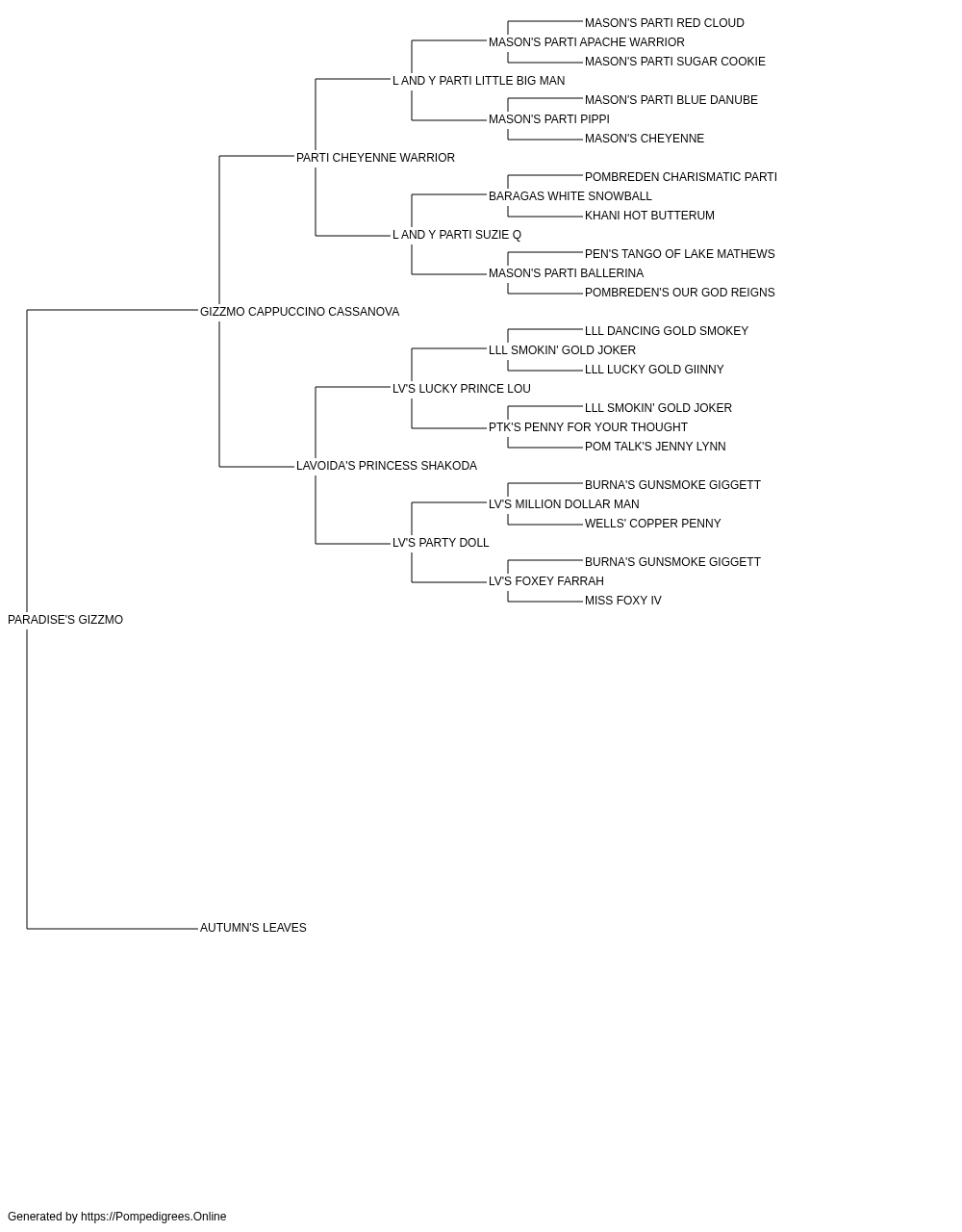 MASON'S PARTI RED CLOUD
MASON'S PARTI APACHE WARRIOR
MASON'S PARTI SUGAR COOKIE
L AND Y PARTI LITTLE BIG MAN
MASON'S PARTI BLUE DANUBE
MASON'S PARTI PIPPI
MASON'S CHEYENNE
PARTI CHEYENNE WARRIOR
POMBREDEN CHARISMATIC PARTI
BARAGAS WHITE SNOWBALL
KHANI HOT BUTTERUM
L AND Y PARTI SUZIE Q
PEN'S TANGO OF LAKE MATHEWS
MASON'S PARTI BALLERINA
POMBREDEN'S OUR GOD REIGNS
GIZZMO CAPPUCCINO CASSANOVA
LLL DANCING GOLD SMOKEY
LLL SMOKIN' GOLD JOKER
LLL LUCKY GOLD GIINNY
LV'S LUCKY PRINCE LOU
LLL SMOKIN' GOLD JOKER
PTK'S PENNY FOR YOUR THOUGHT
POM TALK'S JENNY LYNN
LAVOIDA'S PRINCESS SHAKODA
BURNA'S GUNSMOKE GIGGETT
LV'S MILLION DOLLAR MAN
WELLS' COPPER PENNY
LV'S PARTY DOLL
BURNA'S GUNSMOKE GIGGETT
LV'S FOXEY FARRAH
MISS FOXY IV
PARADISE'S GIZZMO
AUTUMN'S LEAVES

Generated by https://Pompedigrees.Online